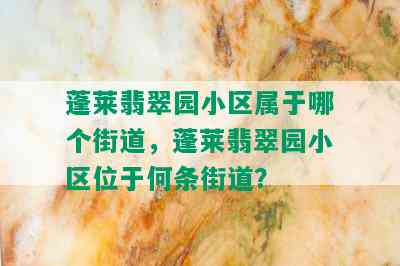 蓬莱翡翠园小区属于哪个街道，蓬莱翡翠园小区位于何条街道？